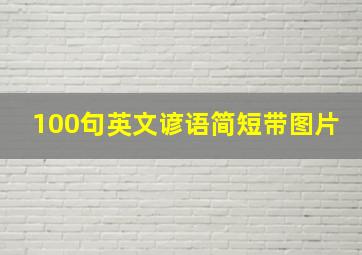 100句英文谚语简短带图片